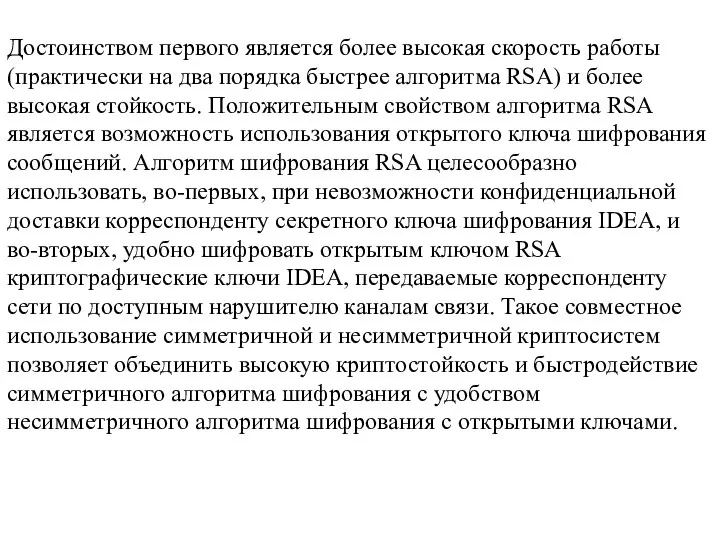 Достоинством первого является более высокая скорость работы (практически на два порядка быстрее алгоритма RSA) и более высокая стойкость. Положительным свойством алгоритма RSA является возможность использования открытого ключа шифрования сообщений. Алгоритм шифрования RSA целесообразно использовать, во-первых, при невозможности конфиденциальной доставки корреспонденту секретного ключа шифрования IDEA, и во-вторых, удобно шифровать открытым ключом RSA криптографические ключи IDEA, передаваемые корреспонденту сети по доступным нарушителю каналам связи. Такое совместное использование симметричной и несимметричной криптосистем позволяет объединить высокую криптостойкость и быстродействие симметричного алгоритма шифрования с удобством несимметричного алгоритма шифрования с открытыми ключами.